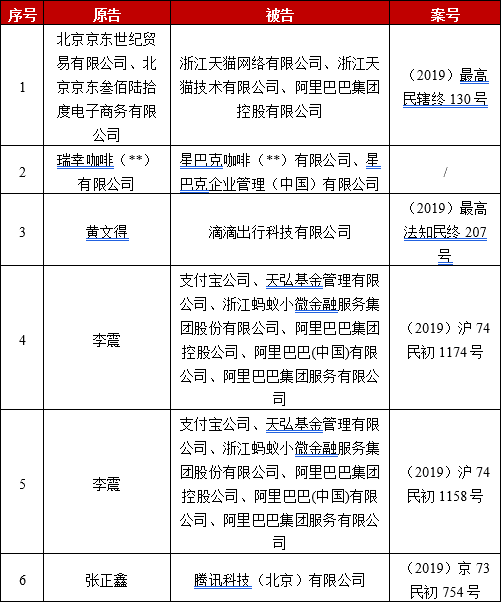 | 序号 | 原告 | 被告 | 案号 |
|---|---|---|---|
| 1 | 北京京东世纪贸易有限公司、北京京东叁佰陆拾度电子商务有限公司 | 浙江天猫网络有限公司、浙江天猫技术有限公司、阿里巴巴集团控股有限公司 | （2019）最高民辖终 130 号 |
| 2 | 瑞幸咖啡（**）有限公司 | 星巴克咖啡（**）有限公司、星巴克企业管理（中国）有限公司 | / |
| 3 | 黄文得 | 滴滴出行科技有限公司 | （2019）最高法知民终 207 号 |
| 4 | 李震 | 支付宝公司、天弘基金管理有限公司、浙江蚂蚁小微金融服务集团股份有限公司、阿里巴巴集团控股公司、阿里巴巴(中国)有限公司、阿里巴巴集团服务有限公司 | （2019）沪 74 民初 1174 号 |
| 5 | 李震 | 支付宝公司、天弘基金管理有限公司、浙江蚂蚁小微金融服务集团股份有限公司、阿里巴巴集团控股公司、阿里巴巴(中国)有限公司、阿里巴巴集团服务有限公司 | （2019）沪 74 民初 1158 号 |
| 6 | 张正鑫 | 腾讯科技（北京）有限公司 | （2019）京 73 民初 754 号 |